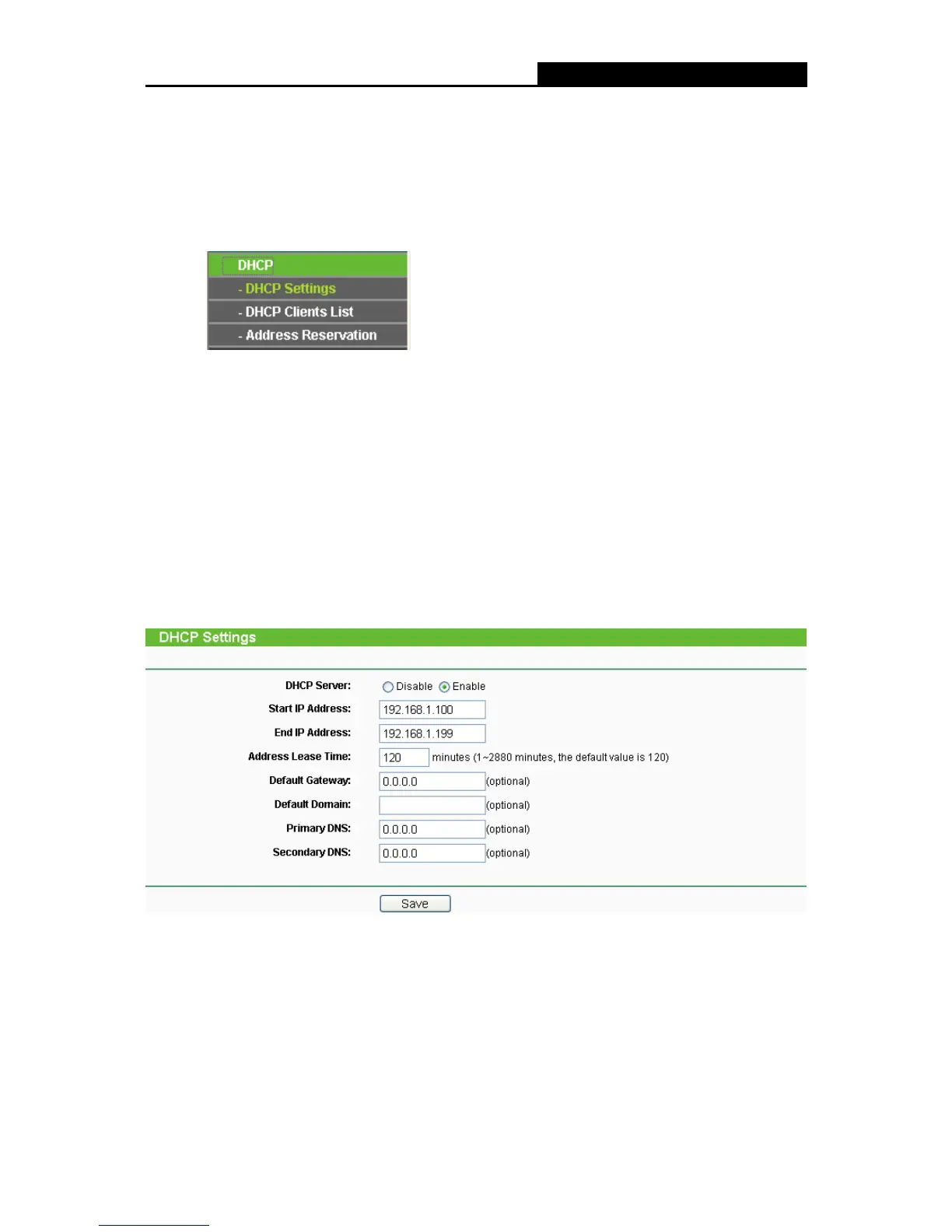 DHCP
- DHCP Settings
- DHCP Clients List
- Address Reservation

DHCP Settings

DHCP Server: Disable Enable
Start IP Address: 192.168.1.100
End IP Address: 192.168.1.199
Address Lease Time: 120 minutes (1~2880 minutes, the default value is 120)
Default Gateway: 0.0.0.0 (optional)
Default Domain: (optional)
Primary DNS: 0.0.0.0 (optional)
Secondary DNS: 0.0.0.0 (optional)

Save